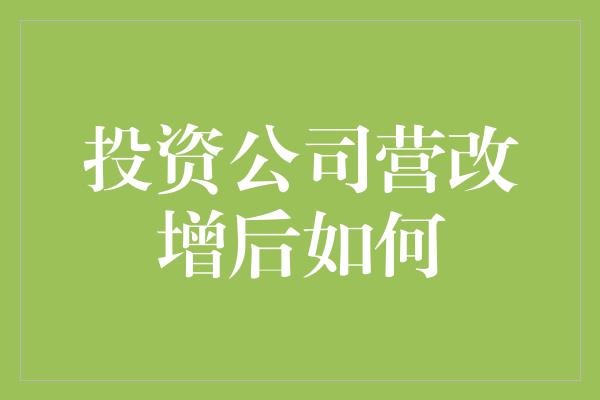 投资公司营改增后如何